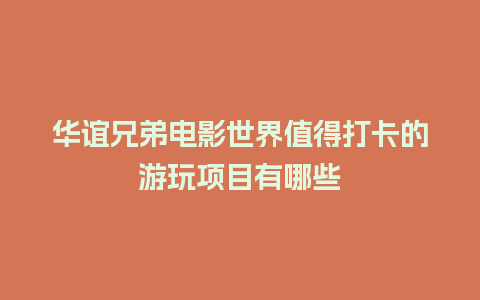 华谊兄弟电影世界值得打卡的游玩项目有哪些